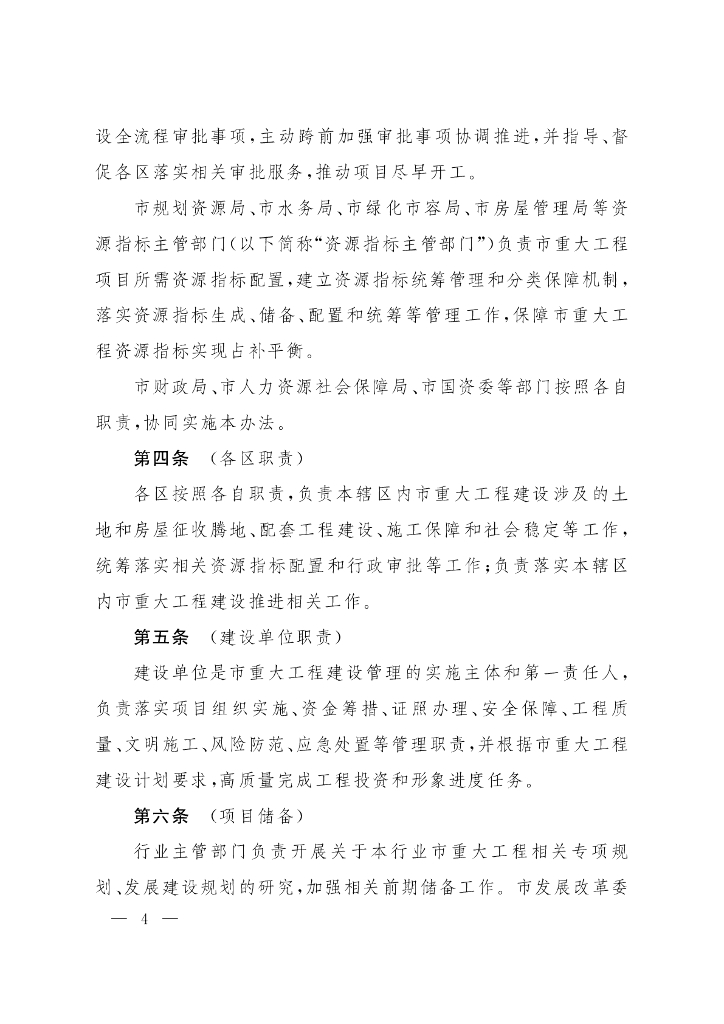 设全流程审批事项，主动跨前加强审批事项协调推进，并指导、督促各区落实相关审批服务，推动项目尽早开工。

市规划资源局、市水务局、市绿化市容局、市房屋管理局等资源指标主管部门（以下简称“资源指标主管部门”）负责市重大工程项目所需资源指标配置，建立资源指标统筹管理和分类保障机制，落实资源指标生成、储备、配置和统筹等管理工作，保障市重大工程资源指标实现占补平衡。

市财政局、市人力资源社会保障局、市国资委等部门按照各自职责，协同实施本办法。

第四条　（各区职责）

各区按照各自职责，负责本辖区内市重大工程建设涉及的土地和房屋征收腾地、配套工程建设、施工保障和社会稳定等工作，统筹落实相关资源指标配置和行政审批等工作；负责落实本辖区内市重大工程建设推进相关工作。

第五条　（建设单位职责）

建设单位是市重大工程建设管理的实施主体和第一责任人，负责落实项目组织实施、资金筹措、证照办理、安全保障、工程质量、文明施工、风险防范、应急处置等管理职责，并根据市重大工程建设计划要求，高质量完成工程投资和形象进度任务。

第六条　（项目储备）

行业主管部门负责开展关于本行业市重大工程相关专项规划、发展建设规划的研究，加强相关前期储备工作。市发展改革委

— 4 —